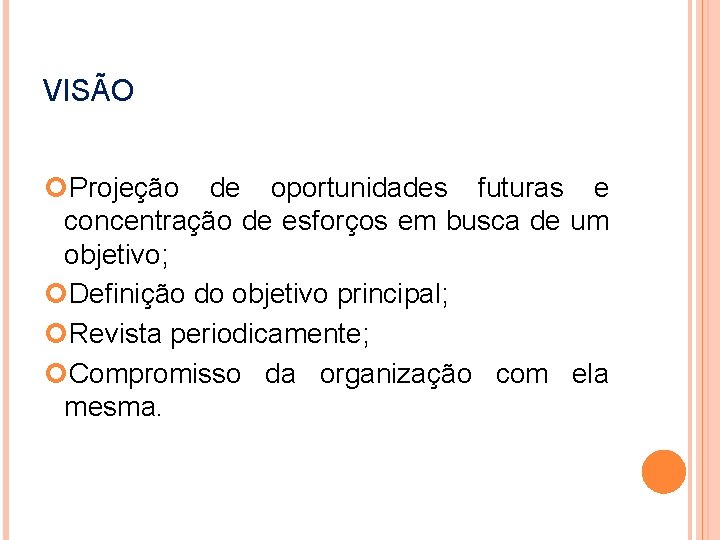 VISÃO

• Projeção de oportunidades futuras e concentração de esforços em busca de um objetivo;
• Definição do objetivo principal;
• Revista periodicamente;
• Compromisso da organização com ela mesma.